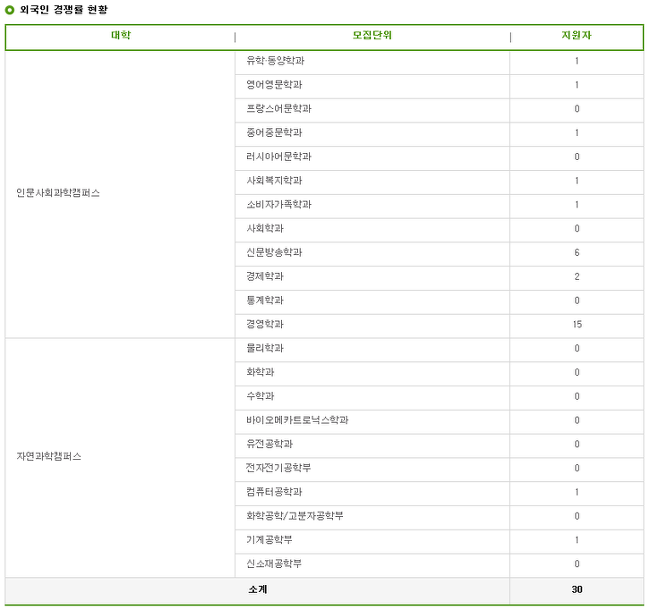 외국인 경쟁률 현황

| 대학 | 모집단위 | 지원자 |
|---|---|---|
| 인문사회과학캠퍼스 | 유학·동양학과 | 1 |
| | 영어영문학과 | 1 |
| | 프랑스어문학과 | 0 |
| | 중어중문학과 | 1 |
| | 러시아어문학과 | 0 |
| | 사회복지학과 | 1 |
| | 소비자가족학과 | 1 |
| | 사회학과 | 0 |
| | 신문방송학과 | 6 |
| | 경제학과 | 2 |
| | 통계학과 | 0 |
| | 경영학과 | 15 |
| 자연과학캠퍼스 | 물리학과 | 0 |
| | 화학과 | 0 |
| | 수학과 | 0 |
| | 바이오메카트로닉스학과 | 0 |
| | 유전공학과 | 0 |
| | 전자전기공학부 | 0 |
| | 컴퓨터공학과 | 1 |
| | 화학공학/고분자공학부 | 0 |
| | 기계공학부 | 1 |
| | 신소재공학부 | 0 |
| 소계 | | 30 |